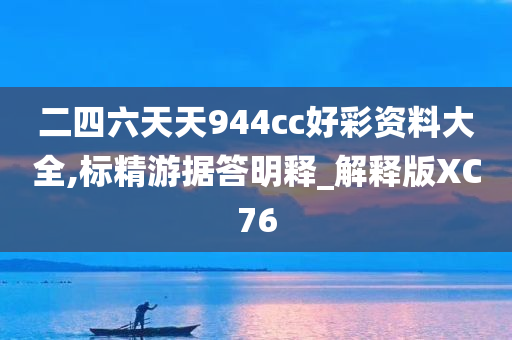 二四六天天944cc好彩资料大全,标精游据答明释_解释版XC76